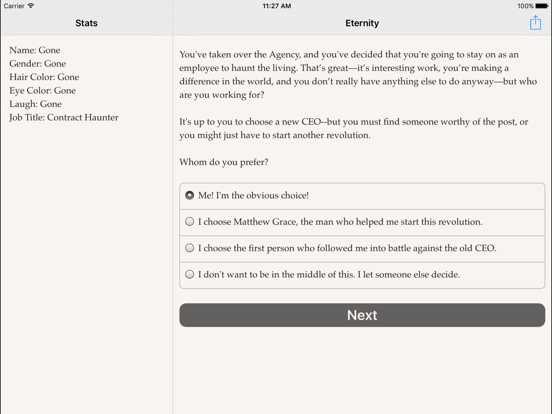 Carrier
11:27 AM
100%

Stats

Name: Gone
Gender: Gone
Hair Color: Gone
Eye Color: Gone
Laugh: Gone
Job Title: Contract Haunter

Eternity

You've taken over the Agency, and you've decided that you're going to stay on as an employee to haunt the living. That's great—it's interesting work, you're making a difference in the world, and you don't really have anything else to do anyway—but who are you working for?

It's up to you to choose a new CEO--but you must find someone worthy of the post, or you might just have to start another revolution.

Whom do you prefer?

Me! I'm the obvious choice!

I choose Matthew Grace, the man who helped me start this revolution.

I choose the first person who followed me into battle against the old CEO.

I don't want to be in the middle of this. I let someone else decide.

Next